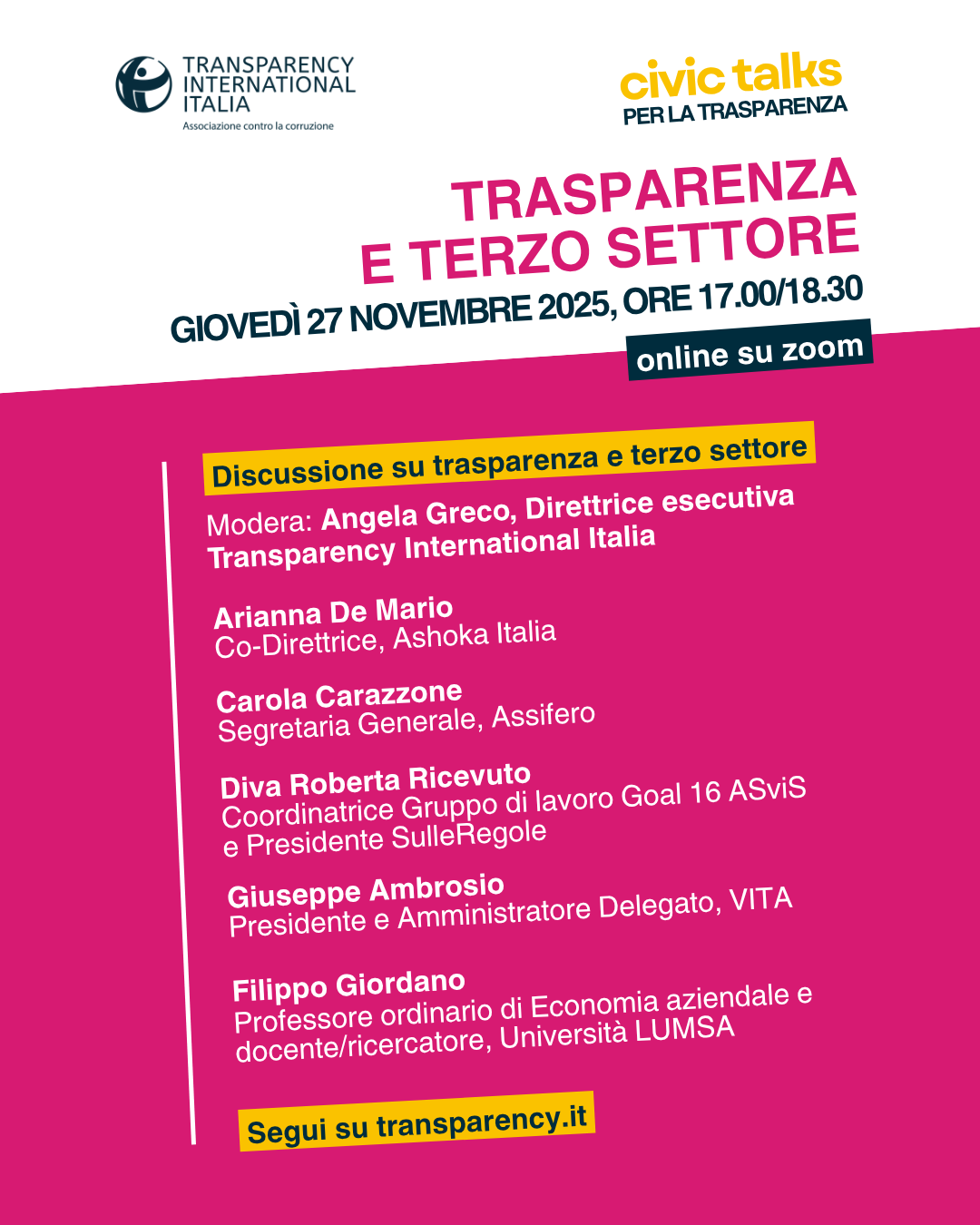 TRANSPARENCY INTERNATIONAL ITALIA
Associazione contro la corruzione

civic talks
PER LA TRASPARENZA

TRASPARENZA E TERZO SETTORE

GIOVEDÌ 27 NOVEMBRE 2025, ORE 17.00/18.30

online su zoom

Discussione su trasparenza e terzo settore

Modera: Angela Greco, Direttrice esecutiva Transparency International Italia

Arianna De Mario
Co-Direttrice, Ashoka Italia

Carola Carazzone
Segretaria Generale, Assifero

Diva Roberta Ricevuto
Coordinatrice Gruppo di lavoro Goal 16 ASviS e Presidente SulleRegole

Giuseppe Ambrosio
Presidente e Amministratore Delegato, VITA

Filippo Giordano
Professore ordinario di Economia aziendale e docente/ricercatore, Università LUMSA

Segui su transparency.it